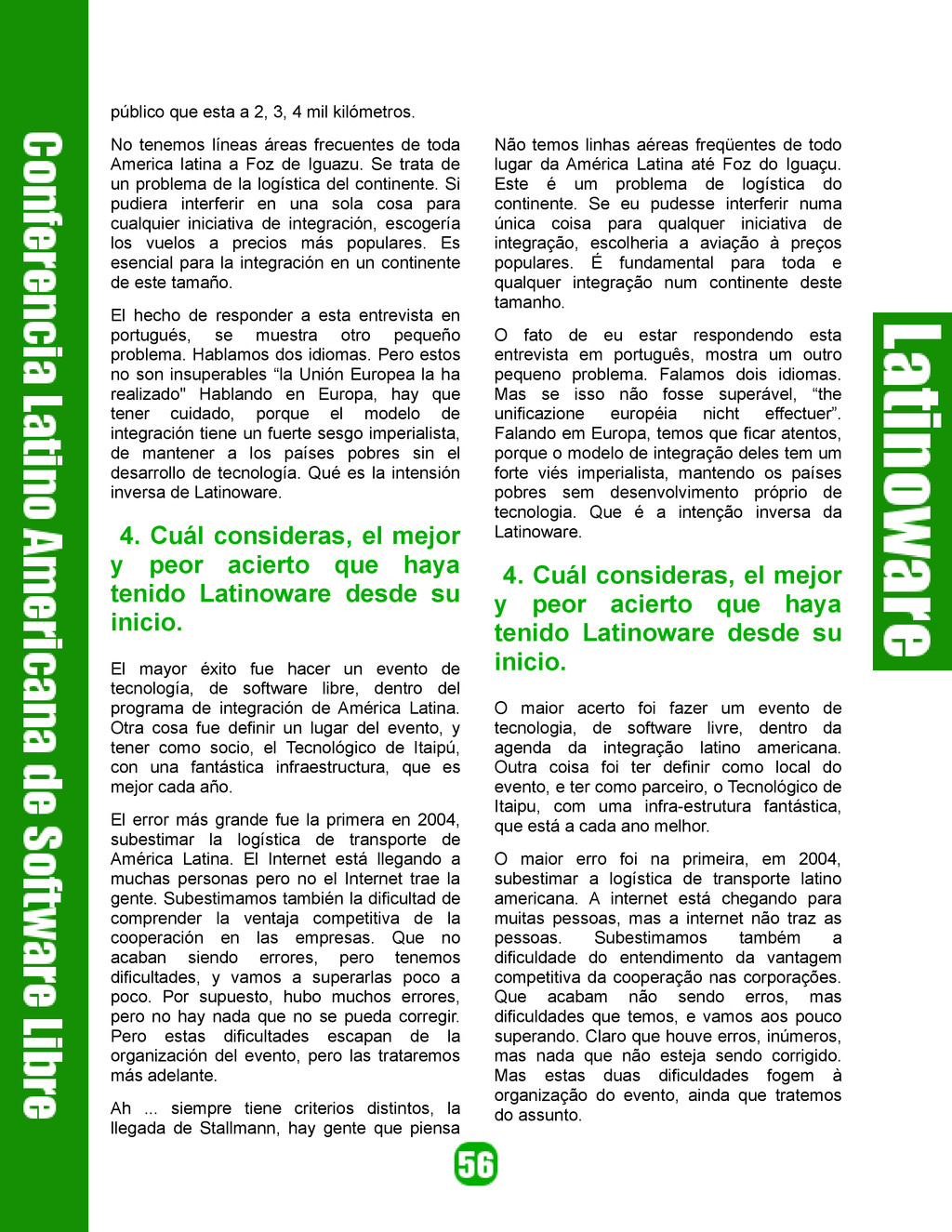 Conferencia Latino Americana de Software Libre

público que esta a 2, 3, 4 mil kilómetros.

No tenemos líneas áreas frecuentes de toda America latina a Foz de Iguazu. Se trata de un problema de la logística del continente. Si pudiera interferir en una sola cosa para cualquier iniciativa de integración, escogería los vuelos a precios más populares. Es esencial para la integración en un continente de este tamaño.

El hecho de responder a esta entrevista en portugués, se muestra otro pequeño problema. Hablamos dos idiomas. Pero estos no son insuperables “la Unión Europea la ha realizado" Hablando en Europa, hay que tener cuidado, porque el modelo de integración tiene un fuerte sesgo imperialista, de mantener a los países pobres sin el desarrollo de tecnología. Qué es la intensión inversa de Latinoware.

4. Cuál consideras, el mejor y peor acierto que haya tenido Latinoware desde su inicio.

El mayor éxito fue hacer un evento de tecnología, de software libre, dentro del programa de integración de América Latina. Otra cosa fue definir un lugar del evento, y tener como socio, el Tecnológico de Itaipú, con una fantástica infraestructura, que es mejor cada año.

El error más grande fue la primera en 2004, subestimar la logística de transporte de América Latina. El Internet está llegando a muchas personas pero no el Internet trae la gente. Subestimamos también la dificultad de comprender la ventaja competitiva de la cooperación en las empresas. Que no acaban siendo errores, pero tenemos dificultades, y vamos a superarlas poco a poco. Por supuesto, hubo muchos errores, pero no hay nada que no se pueda corregir. Pero estas dificultades escapan de la organización del evento, pero las trataremos más adelante.

Ah ... siempre tiene criterios distintos, la llegada de Stallmann, hay gente que piensa

Não temos linhas aéreas freqüentes de todo lugar da América Latina até Foz do Iguaçu. Este é um problema de logística do continente. Se eu pudesse interferir numa única coisa para qualquer iniciativa de integração, escolheria a aviação à preços populares. É fundamental para toda e qualquer integração num continente deste tamanho.

O fato de eu estar respondendo esta entrevista em português, mostra um outro pequeno problema. Falamos dois idiomas. Mas se isso não fosse superável, “the unificazione européia nicht effectuer”. Falando em Europa, temos que ficar atentos, porque o modelo de integração deles tem um forte viés imperialista, mantendo os países pobres sem desenvolvimento próprio de tecnologia. Que é a intenção inversa da Latinoware.

4. Cuál consideras, el mejor y peor acierto que haya tenido Latinoware desde su inicio.

O maior acerto foi fazer um evento de tecnologia, de software livre, dentro da agenda da integração latino americana. Outra coisa foi ter definir como local do evento, e ter como parceiro, o Tecnológico de Itaipu, com uma infra-estrutura fantástica, que está a cada ano melhor.

O maior erro foi na primeira, em 2004, subestimar a logística de transporte latino americana. A internet está chegando para muitas pessoas, mas a internet não traz as pessoas. Subestimamos também a dificuldade do entendimento da vantagem competitiva da cooperação nas corporações. Que acabam não sendo erros, mas dificuldades que temos, e vamos aos pouco superando. Claro que houve erros, inúmeros, mas nada que não esteja sendo corrigido. Mas estas duas dificuldades fogem à organização do evento, ainda que tratemos do assunto.

Latinoware

56